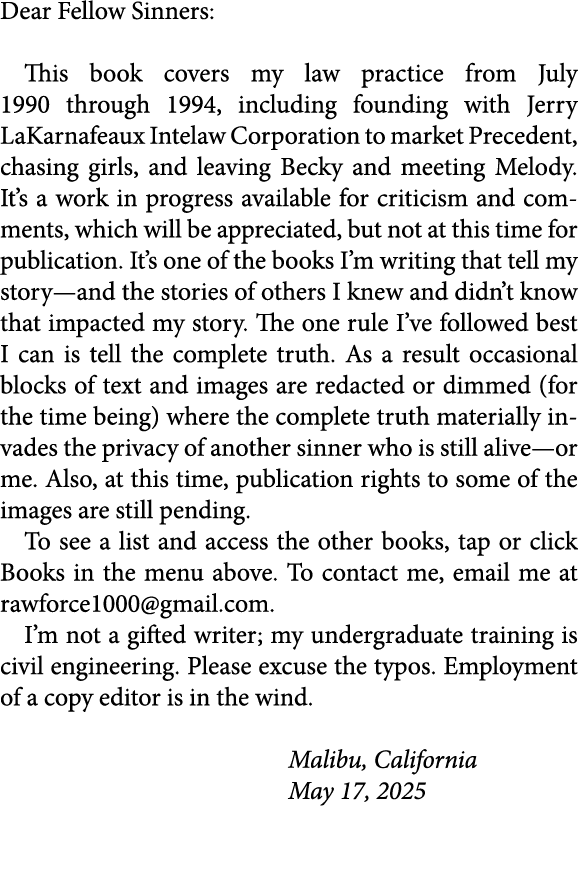 Dear Fellow Sinners:

This book covers my law practice from July 1990 through 1994, including founding with Jerry LaKarnafeaux Intelaw Corporation to market Precedent, chasing girls, and leaving Becky and meeting Melody. It's a work in progress available for criticism and comments, which will be appreciated, but not at this time for publication. It's one of the books I'm writing that tell my story—and the stories of others I knew and didn't know that impacted my story. The one rule I've followed best I can is tell the complete truth. As a result occasional blocks of text and images are redacted or dimmed (for the time being) where the complete truth materially invades the privacy of another sinner who is still alive—or me. Also, at this time, publication rights to some of the images are still pending.

To see a list and access the other books, tap or click Books in the menu above. To contact me, email me at rawforce1000@gmail.com.

I'm not a gifted writer; my undergraduate training is civil engineering. Please excuse the typos. Employment of a copy editor is in the wind.

Malibu, California
May 17, 2025